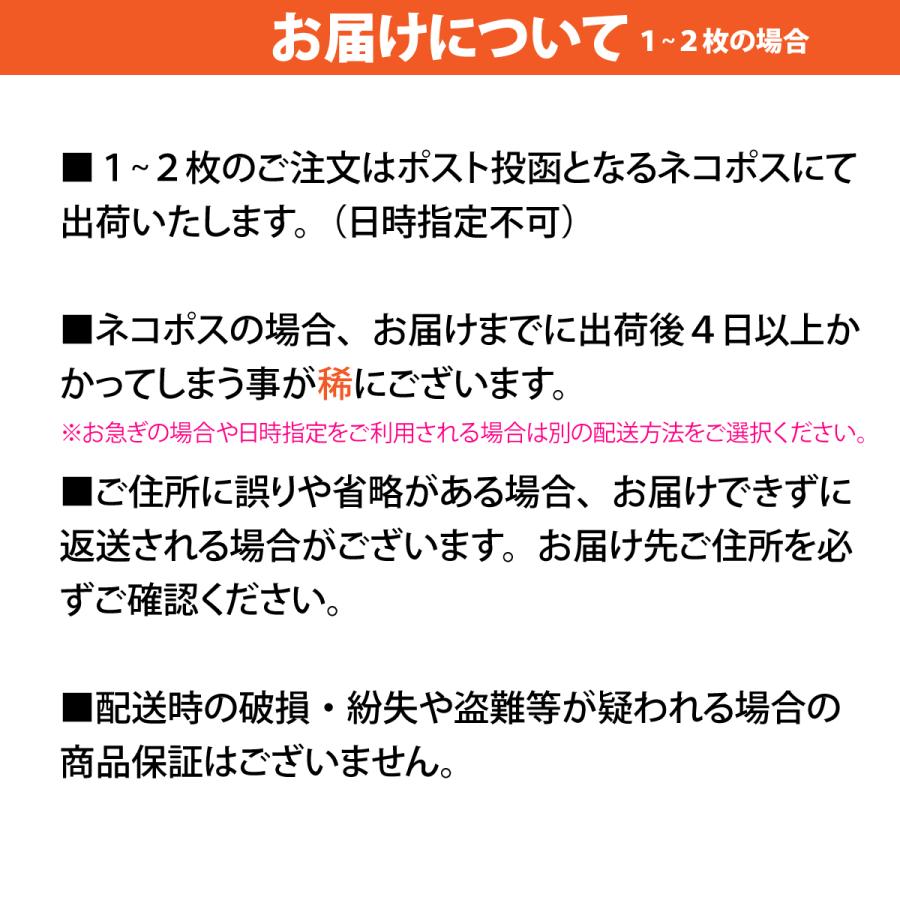 お届けについて 1~2枚の場合

■１~２枚のご注文はポスト投函となるネコポスにて出荷いたします。（日時指定不可）

■ネコポスの場合、お届けまでに出荷後４日以上かかってしまう事が稀にございます。
※お急ぎの場合や日時指定をご利用される場合は別の配送方法をご選択ください。

■ご住所に誤りや省略がある場合、お届けできずに返送される場合がございます。お届け先ご住所を必ずご確認ください。

■配送時の破損・紛失や盗難等が疑われる場合の商品保証はございません。